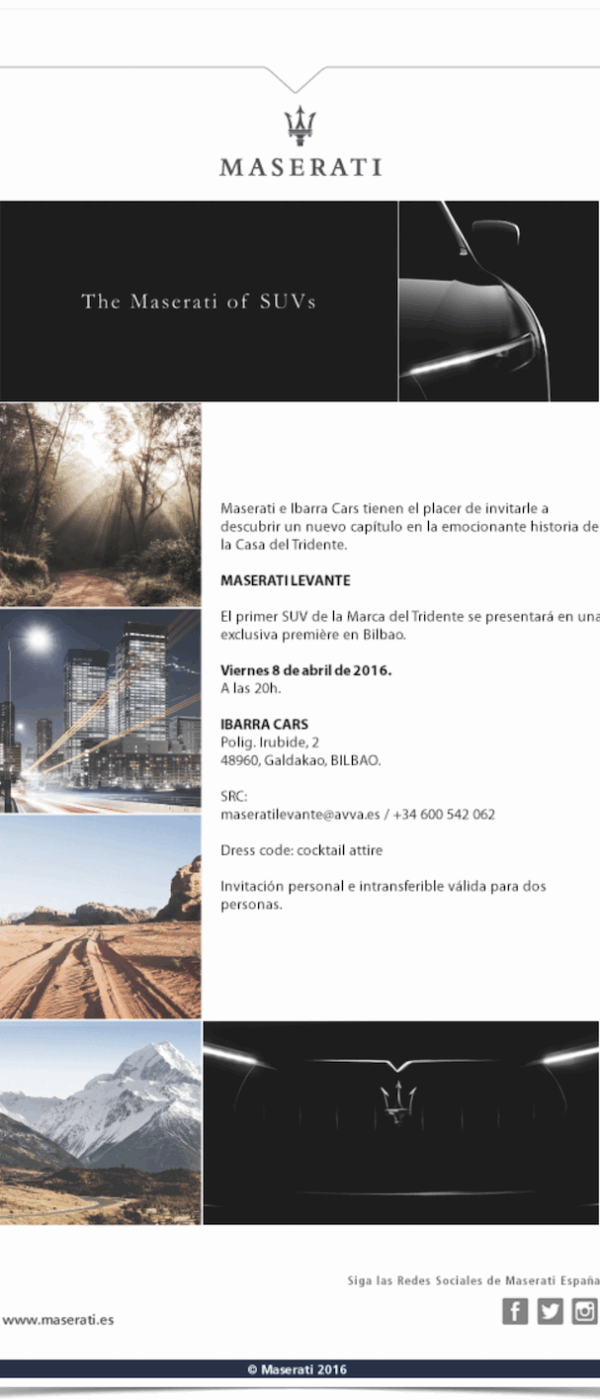 MASERATI

The Maserati of SUVs

Maserati e Ibarra Cars tienen el placer de invitarle a descubrir un nuevo capítulo en la emocionante historia de la Casa del Tridente.

MASERATI LEVANTE

El primer SUV de la Marca del Tridente se presentará en una exclusiva première en Bilbao.

Viernes 8 de abril de 2016.
A las 20h.

IBARRA CARS
Polig. Irubide, 2
48960, Galdakao, BILBAO.

SRC:
maseratilevante@avva.es / +34 600 542 062

Dress code: cocktail attire

Invitación personal e intransferible válida para dos personas.

Siga las Redes Sociales de Maserati España

www.maserati.es

© Maserati 2016